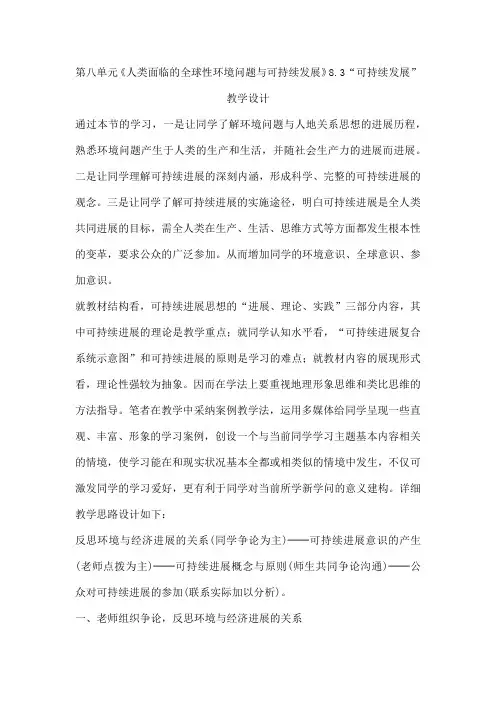 第八单元《人类面临的全球性环境问题与可持续发展》8.3“可持续发展”

教学设计

通过本节的学习，一是让同学了解环境问题与人地关系思想的进展历程，熟悉环境问题产生于人类的生产和生活，并随社会生产力的进展而进展。二是让同学理解可持续进展的深刻内涵，形成科学、完整的可持续进展的观念。三是让同学了解可持续进展的实施途径，明白可持续进展是全人类共同进展的目标，需全人类在生产、生活、思维方式等方面都发生根本性的变革，要求公众的广泛参加。从而增加同学的环境意识、全球意识、参加意识。

就教材结构看，可持续进展思想的“进展、理论、实践”三部分内容，其中可持续进展的理论是教学重点；就同学认知水平看，“可持续进展复合系统示意图”和可持续进展的原则是学习的难点；就教材内容的展现形式看，理论性强较为抽象。因而在学法上要重视地理形象思维和类比思维的方法指导。笔者在教学中采纳案例教学法，运用多媒体给同学呈现一些直观、丰富、形象的学习案例，创设一个与当前同学学习主题基本内容相关的情境，使学习能在和现实状况基本全都或相类似的情境中发生，不仅可激发同学的学习爱好，更有利于同学对当前所学新学问的意义建构。详细教学思路设计如下：

反思环境与经济进展的关系(同学争论为主)——可持续进展意识的产生(老师点拨为主)——可持续进展概念与原则(师生共同争论沟通)——公众对可持续进展的参加(联系实际加以分析)。

一、老师组织争论，反思环境与经济进展的关系